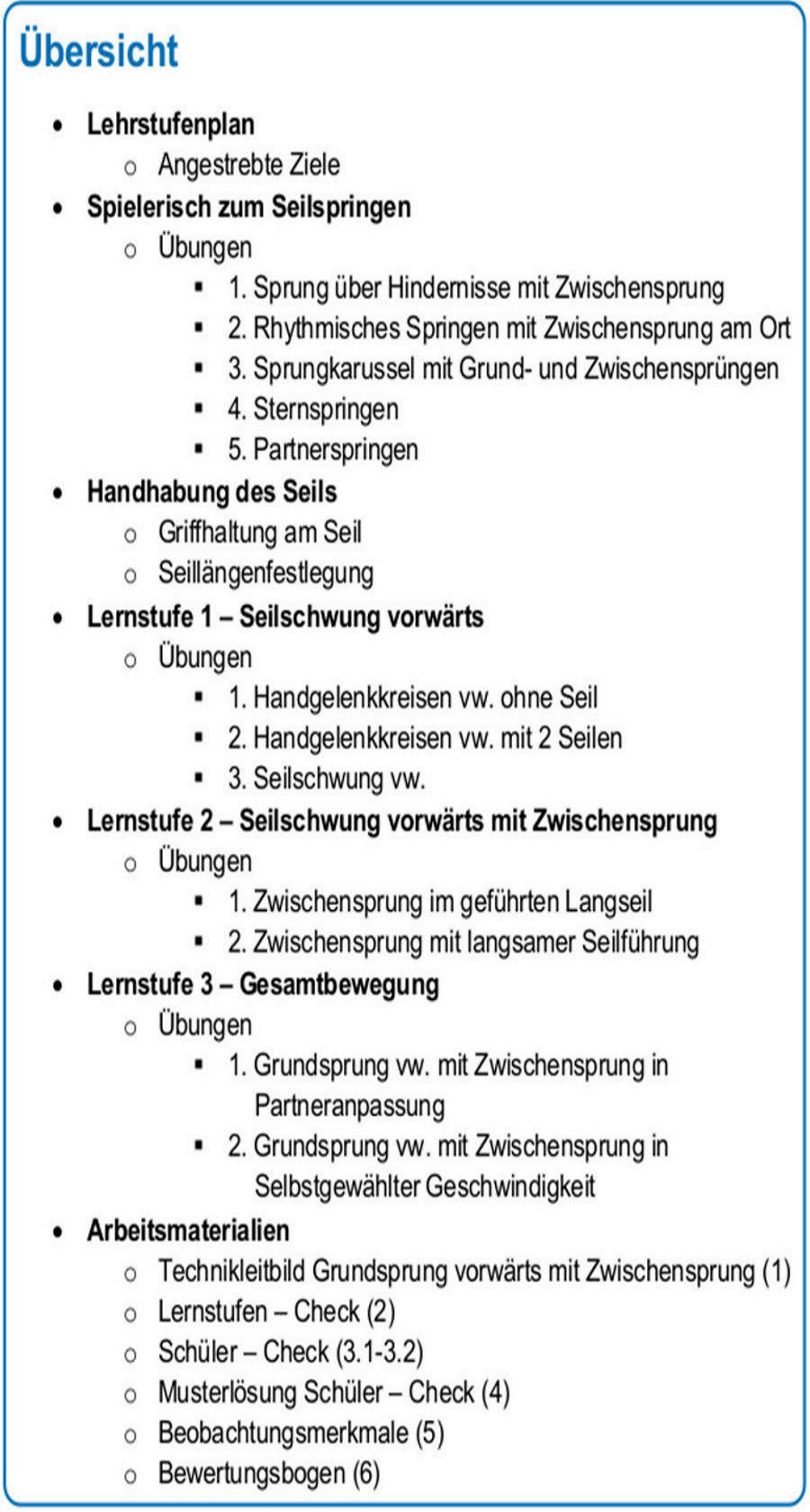 Übersicht

- Lehrstufenplan
  - Angestrebte Ziele
- Spielerisch zum Seilspringen
  - Übungen
    - 1. Sprung über Hindernisse mit Zwischensprung
    - 2. Rhythmisches Springen mit Zwischensprung am Ort
    - 3. Sprungkarussel mit Grund- und Zwischensprüngen
    - 4. Sternspringen
    - 5. Partnerspringen
- Handhabung des Seils
  - Griffhaltung am Seil
  - Seillängenfestlegung
- Lernstufe 1 – Seilschwung vorwärts
  - Übungen
    - 1. Handgelenkkreisen vw. ohne Seil
    - 2. Handgelenkkreisen vw. mit 2 Seilen
    - 3. Seilschwung vw.
- Lernstufe 2 – Seilschwung vorwärts mit Zwischensprung
  - Übungen
    - 1. Zwischensprung im geführten Langseil
    - 2. Zwischensprung mit langsamer Seilführung
- Lernstufe 3 – Gesamtbewegung
  - Übungen
    - 1. Grundsprung vw. mit Zwischensprung in Partneranpassung
    - 2. Grundsprung vw. mit Zwischensprung in Selbstgewählter Geschwindigkeit
- Arbeitsmaterialien
  - Technikleitbild Grundsprung vorwärts mit Zwischensprung (1)
  - Lernstufen – Check (2)
  - Schüler – Check (3.1-3.2)
  - Musterlösung Schüler – Check (4)
  - Beobachtungsmerkmale (5)
  - Bewertungsbogen (6)